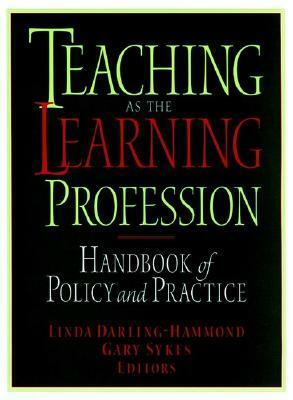 TEACHING
AS THE
LEARNING
PROFESSION

HANDBOOK of
POLICY and PRACTICE

LINDA DARLING-HAMMOND
GARY SYKES
EDITORS